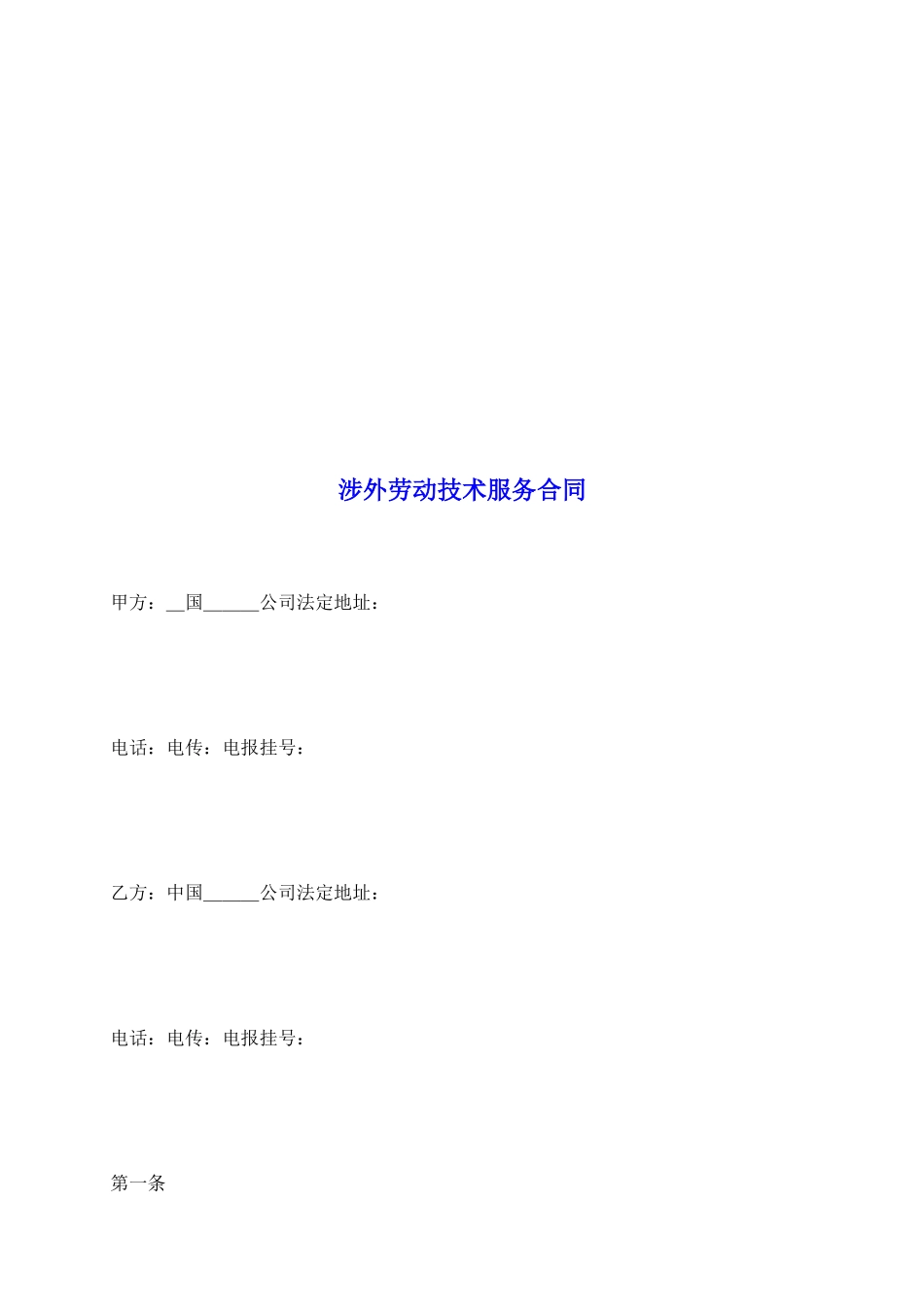 涉外劳动技术服务合同

甲方：____国____公司法定地址：

电话：电传：电报挂号：

乙方：中国____公司法定地址：

电话：电传：电报挂号：

第一条